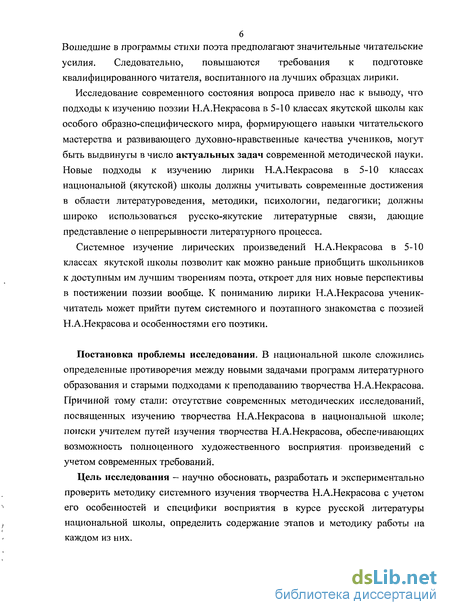 6

Вошедшие в программы стихи поэта предполагают значительные читательские усилия. Следовательно, повышаются требования к подготовке квалифицированного читателя, воспитанного на лучших образцах лирики.

Исследование современного состояния вопроса привело нас к выводу, что подходы к изучению поэзии Н.А.Некрасова в 5-10 классах якутской школы как особого образно-специфического мира, формирующего навыки читательского мастерства и развивающего духовно-нравственные качества учеников, могут быть выдвинуты в число актуальных задач современной методической науки. Новые подходы к изучению лирики Н.А.Некрасова в 5-10 классах национальной (якутской) школы должны учитывать современные достижения в области литературоведения, методики, психологии, педагогики; должны широко использоваться русско-якутские литературные связи, дающие представление о непрерывности литературного процесса.

Системное изучение лирических произведений Н.А.Некрасова в 5-10 классах якутской школы позволит как можно раньше приобщить школьников к доступным им лучшим творениям поэта, откроет для них новые перспективы в постижении поэзии вообще. К пониманию лирики Н.А.Некрасова ученик-читатель может прийти путем системного и поэтапного знакомства с поэзией Н.А.Некрасова и особенностями его поэтики.

Постановка проблемы исследования. В национальной школе сложились определенные противоречия между новыми задачами программ литературного образования и старыми подходами к преподаванию творчества Н.А.Некрасова. Причиной тому стали: отсутствие современных методических исследований, посвященных изучению творчества Н.А.Некрасова в национальной школе; поиски учителем путей изучения творчества Н.А.Некрасова, обеспечивающих возможность полноценного художественного восприятия произведений с учетом современных требований.

Цель исследования – научно обосновать, разработать и экспериментально проверить методику системного изучения творчества Н.А.Некрасова с учетом его особенностей и специфики восприятия в курсе русской литературы национальной школы, определить содержание этапов и методику работы на каждом из них.

dsLib.net
библиотека диссертаций